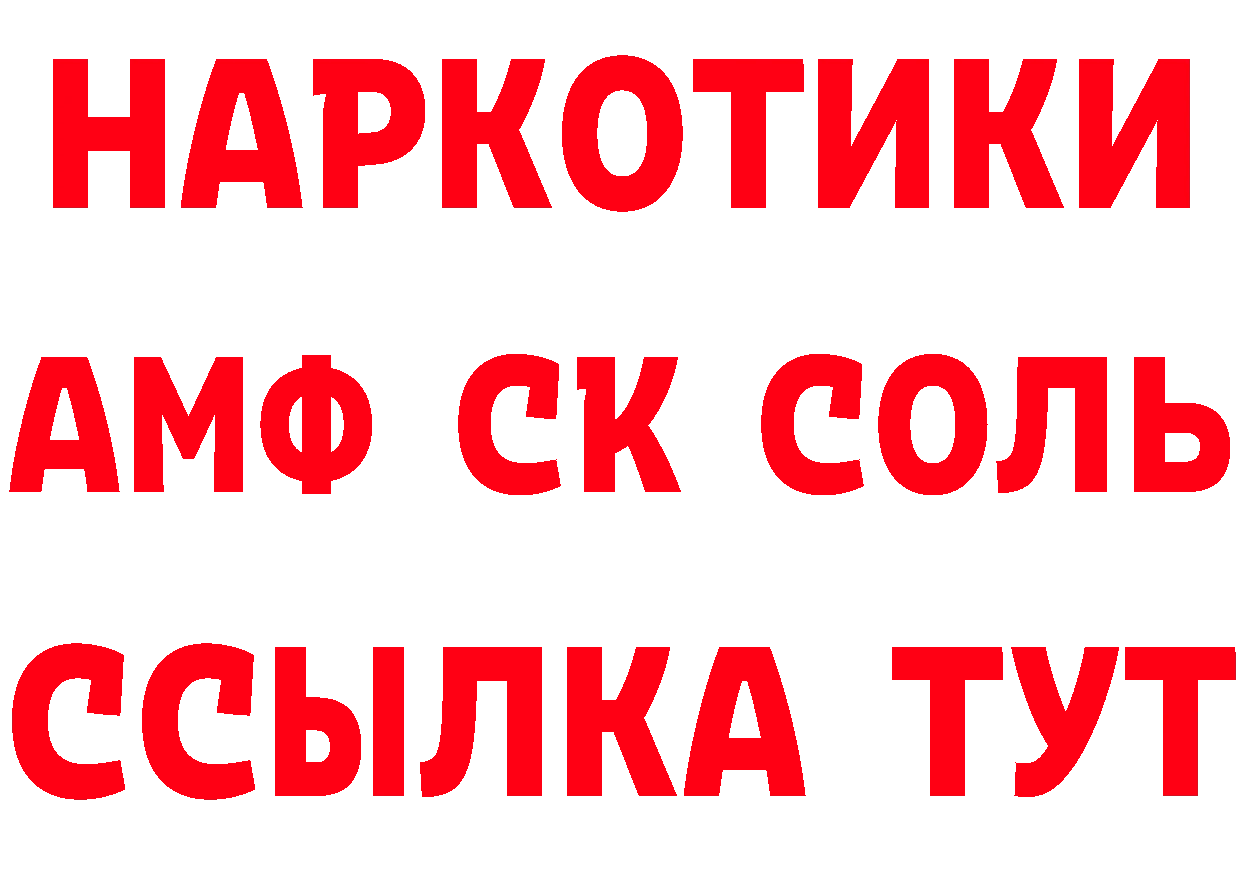 НАРКОТИКИ

АМФ СК СОЛЬ

ССЫЛКА ТУТ